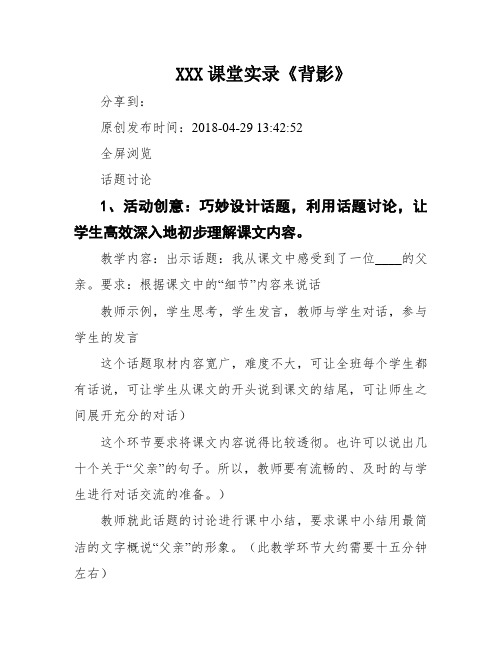 XXX课堂实录《背影》

分享到：

原创发布时间：2018-04-29 13:42:52

全屏浏览

话题讨论

1、活动创意：巧妙设计话题，利用话题讨论，让学生高效深入地初步理解课文内容。

教学内容：出示话题：我从课文中感受到了一位____的父亲。要求：根据课文中的“细节”内容来说话

教师示例，学生思考，学生发言，教师与学生对话，参与学生的发言

这个话题取材内容宽广，难度不大，可让全班每个学生都有话说，可让学生从课文的开头说到课文的结尾，可让师生之间展开充分的对话）

这个环节要求将课文内容说得比较透彻。也许可以说出几十个关于“父亲”的句子。所以，教师要有流畅的、及时的与学生进行对话交流的准备。）

教师就此话题的讨论进行课中小结，要求课中小结用最简洁的文字概说“父亲”的形象。（此教学环节大约需要十五分钟左右）